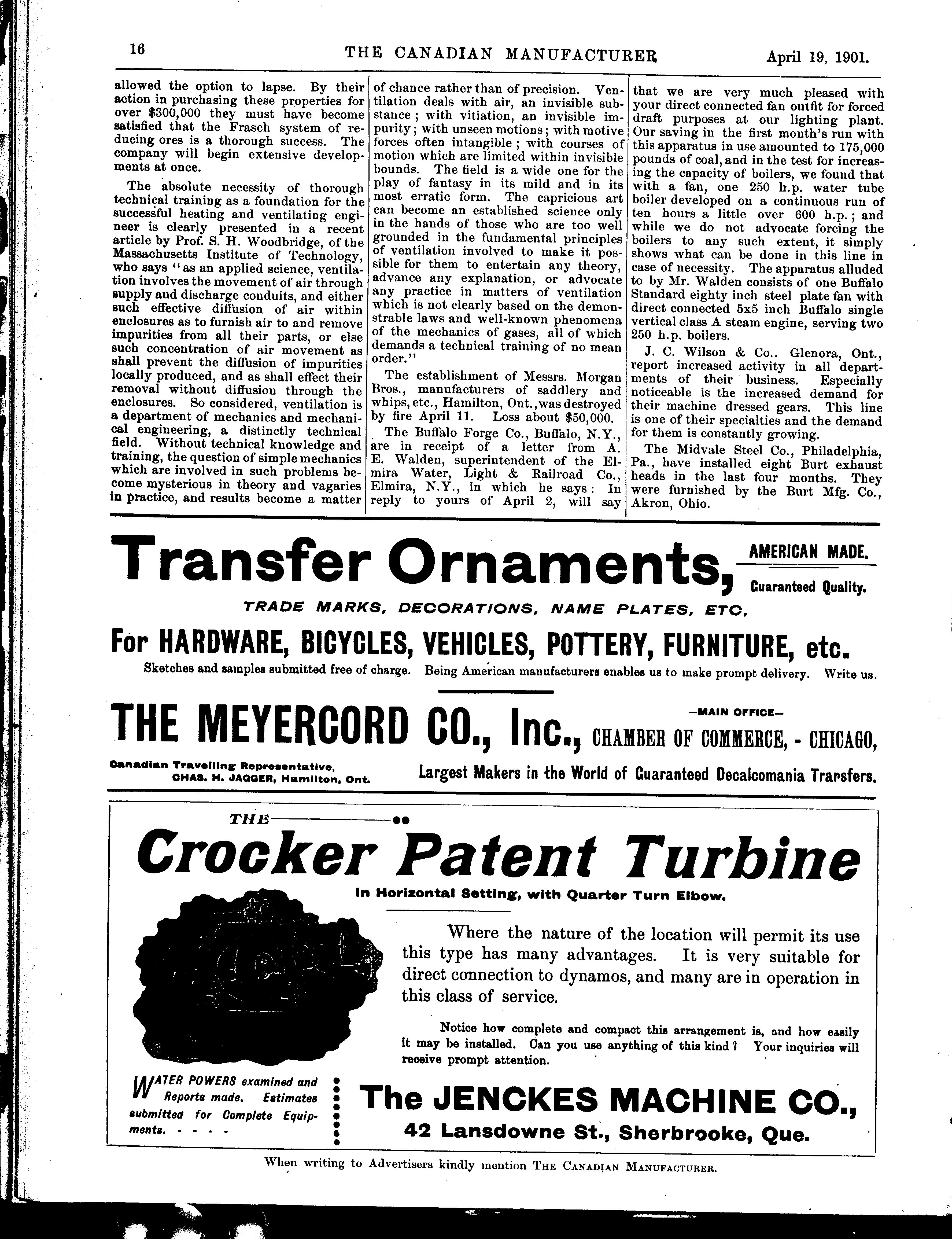 16 THE CANADIAN MANUFACTURER April 19, 1901.

allowed the option to lapse. By their action in purchasing these properties for over $300,000 they must have become satisfied that the Frasch system of reducing ores is a thorough success. The company will begin extensive developments at once.

The absolute necessity of thorough technical training as a foundation for the successful heating and ventilating engineer is clearly presented in a recent article by Prof. S. H. Woodbridge, of the Massachusetts Institute of Technology, who says "as an applied science, ventilation involves the movement of air through supply and discharge conduits, and either such effective diffusion of air within enclosures as to furnish air to and remove impurities from all their parts, or else such concentration of air movement as shall prevent the diffusion of impurities locally produced, and as shall effect their removal without diffusion through the enclosures. So considered, ventilation is a department of mechanics and mechanical engineering, a distinctly technical field. Without technical knowledge and training, the question of simple mechanics which are involved in such problems become mysterious in theory and vagaries in practice, and results become a matter of chance rather than of precision. Ventilation deals with air, an invisible substance; with vitiation, an invisible impurity; with unseen motions; with motive forces often intangible; with courses of motion which are limited within invisible bounds. The field is a wide one for the play of fantasy in its mild and in its most erratic form. The capricious art can become an established science only in the hands of those who are too well grounded in the fundamental principles of ventilation involved to make it possible for them to entertain any theory, advance any explanation, or advocate any practice in matters of ventilation which is not clearly based on the demonstrable laws and well-known phenomena of the mechanics of gases, all of which demands a technical training of no mean order."

The establishment of Messrs. Morgan Bros., manufacturers of saddlery and whips, etc., Hamilton, Ont., was destroyed by fire April 11. Loss about $50,000.

The Buffalo Forge Co., Buffalo, N.Y., are in receipt of a letter from A. E. Walden, superintendent of the Elmira Water, Light & Railroad Co., Elmira, N.Y., in which he says: In reply to yours of April 2, will say that we are very much pleased with your direct connected fan outfit for forced draft purposes at our lighting plant. Our saving in the first month's run with this apparatus in use amounted to 175,000 pounds of coal, and in the test for increasing the capacity of boilers, we found that with a fan, one 250 h.p. water tube boiler developed on a continuous run of ten hours a little over 600 h.p.; and while we do not advocate forcing the boilers to any such extent, it simply shows what can be done in this line in case of necessity. The apparatus alluded to by Mr. Walden consists of one Buffalo Standard eighty inch steel plate fan with direct connected 5x5 inch Buffalo single vertical class A steam engine, serving two 250 h.p. boilers.

J. C. Wilson & Co.. Glenora, Ont., report increased activity in all departments of their business. Especially noticeable is the increased demand for their machine dressed gears. This line is one of their specialties and the demand for them is constantly growing.

The Midvale Steel Co., Philadelphia, Pa., have installed eight Burt exhaust heads in the last four months. They were furnished by the Burt Mfg. Co., Akron, Ohio.

Transfer Ornaments, AMERICAN MADE. Guaranteed Quality.

TRADE MARKS, DECORATIONS, NAME PLATES, ETC.

For HARDWARE, BICYCLES, VEHICLES, POTTERY, FURNITURE, etc.

Sketches and samples submitted free of charge. Being American manufacturers enables us to make prompt delivery. Write us.

THE MEYERCORD CO., Inc., —MAIN OFFICE— CHAMBER OF COMMERCE, - CHICAGO,

Canadian Travelling Representative, CHAS. H. JAGGER, Hamilton, Ont.

Largest Makers in the World of Guaranteed Decalcomania Transfers.

THE

Crocker Patent Turbine

In Horizontal Setting, with Quarter Turn Elbow.

Where the nature of the location will permit its use this type has many advantages. It is very suitable for direct connection to dynamos, and many are in operation in this class of service.

Notice how complete and compact this arrangement is, and how easily it may be installed. Can you use anything of this kind? Your inquiries will receive prompt attention.

WATER POWERS examined and Reports made. Estimates submitted for Complete Equipments. - - - -

The JENCKES MACHINE CO.,
42 Lansdowne St., Sherbrooke, Que.

When writing to Advertisers kindly mention THE CANADIAN MANUFACTURER.